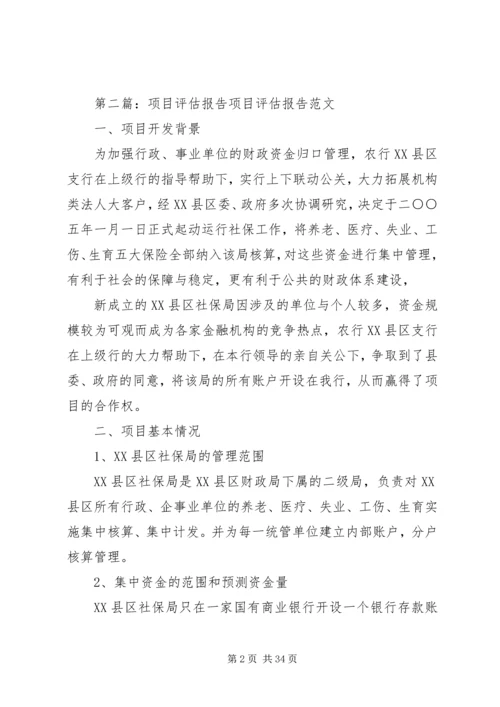 第二篇：项目评估报告项目评估报告范文

一、项目开发背景

为加强行政、事业单位的财政资金归口管理，农行XX县区支行在上级行的指导帮助下，实行上下联动公关，大力拓展机构类法人大客户，经XX县区委、政府多次协调研究，决定于二〇〇五年一月一日正式起动运行社保工作，将养老、医疗、失业、工伤、生育五大保险全部纳入该局核算，对这些资金进行集中管理，有利于社会的保障与稳定，更有利于公共的财政体系建设，

新成立的XX县区社保局因涉及的单位与个人较多，资金规模较为可观而成为各家金融机构的竞争热点，农行XX县区支行在上级行的大力帮助下，在本行领导的亲自关公下，争取到了县委、政府的同意，将该局的所有账户开设在我行，从而赢得了项目的合作权。

二、项目基本情况

1、XX县区社保局的管理范围

XX县区社保局是XX县区财政局下属的二级局，负责对XX县区所有行政、企事业单位的养老、医疗、失业、工伤、生育实施集中核算、集中计发。并为每一统管单位建立内部账户，分户核算管理。

2、集中资金的范围和预测资金量

XX县区社保局只在一家国有商业银行开设一个银行存款账

第2页 共34页